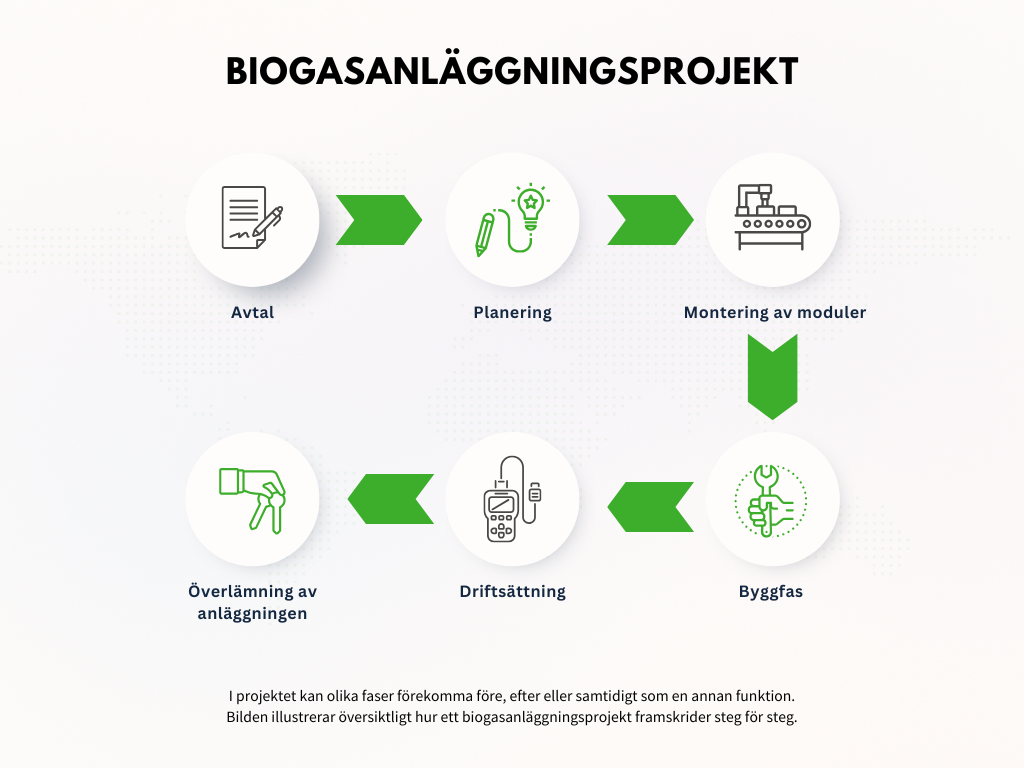 BIOGASANLÄGGNINGSPROJEKT

Avtal

Planering

Montering av moduler

Byggfas

Driftsättning

Överlämning av anläggningen

I projektet kan olika faser förekomma före, efter eller samtidigt som en annan funktion. Bilden illustrerar översiktligt hur ett biogasanläggningsprojekt framskrider steg för steg.